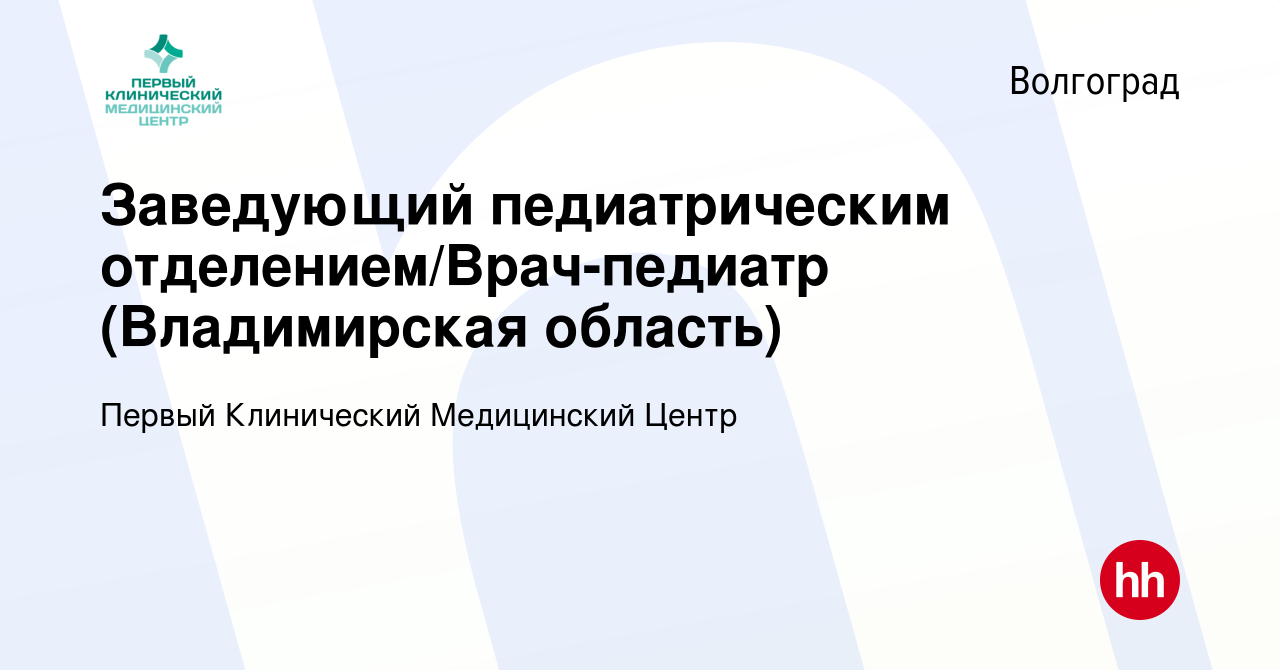 ПЕРВЫЙ КЛИНИЧЕСКИЙ МЕДИЦИНСКИЙ ЦЕНТР

Волгоград

Заведующий педиатрическим отделением/Врач-педиатр (Владимирская область)

Первый Клинический Медицинский Центр

hh